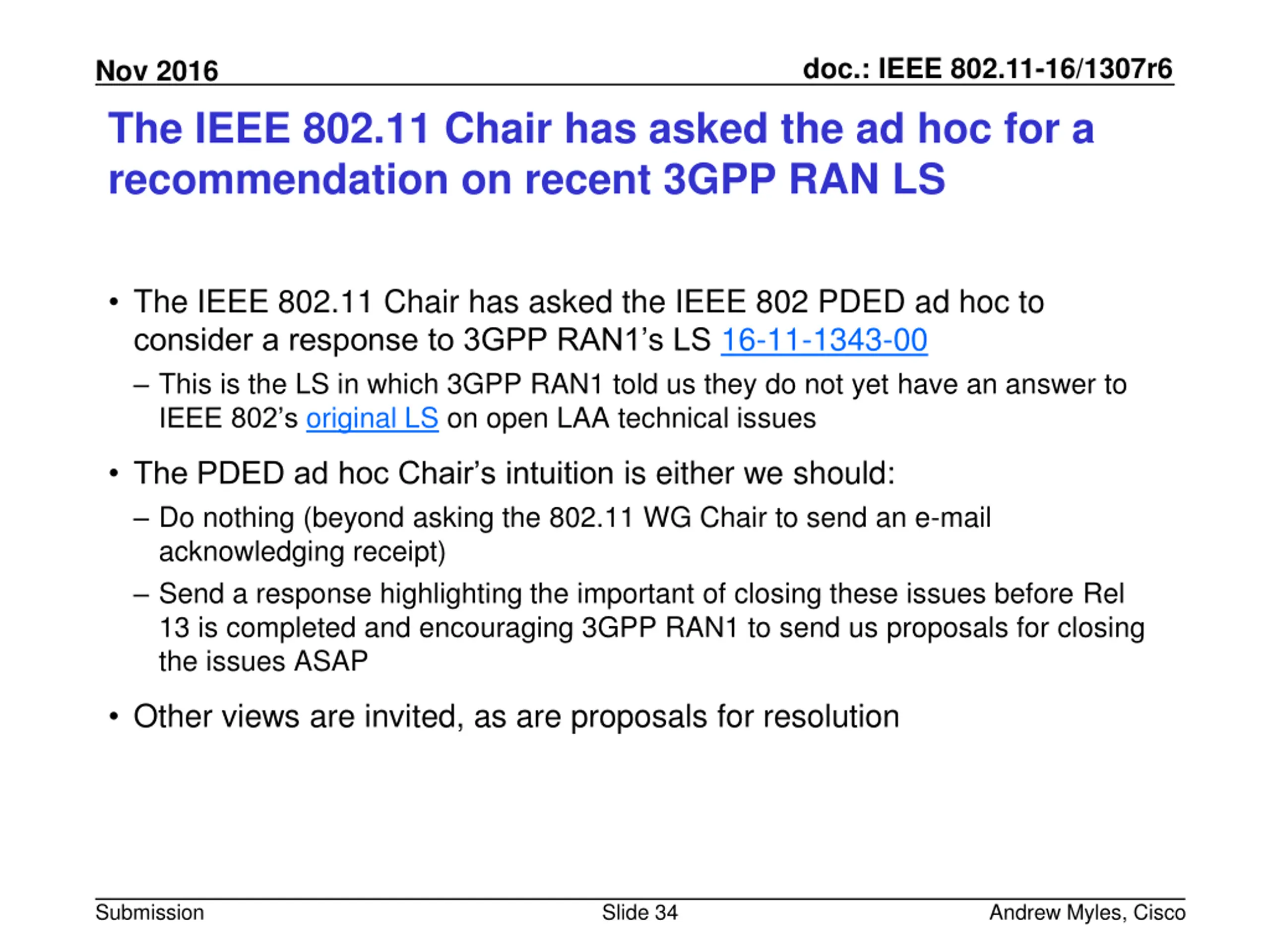 Nov 2016

doc.: IEEE 802.11-16/1307r6

The IEEE 802.11 Chair has asked the ad hoc for a recommendation on recent 3GPP RAN LS

• The IEEE 802.11 Chair has asked the IEEE 802 PDED ad hoc to consider a response to 3GPP RAN1's LS 16-11-1343-00
– This is the LS in which 3GPP RAN1 told us they do not yet have an answer to IEEE 802's original LS on open LAA technical issues

• The PDED ad hoc Chair's intuition is either we should:
– Do nothing (beyond asking the 802.11 WG Chair to send an e-mail acknowledging receipt)
– Send a response highlighting the important of closing these issues before Rel 13 is completed and encouraging 3GPP RAN1 to send us proposals for closing the issues ASAP

• Other views are invited, as are proposals for resolution

Submission

Slide 34

Andrew Myles, Cisco